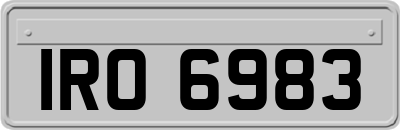 IRO 6983